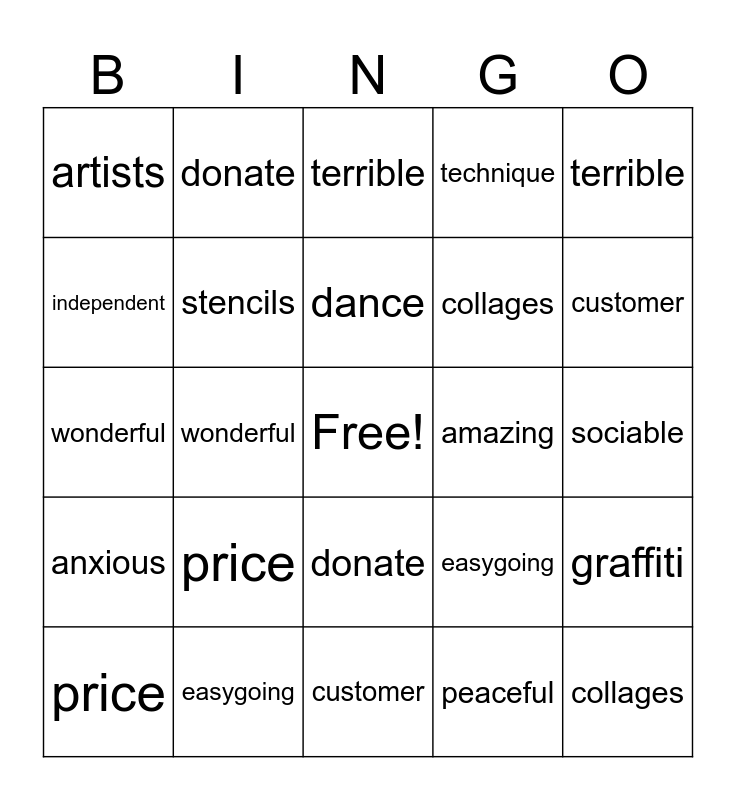 | B | I | N | G | O |
|---|---|---|---|---|
| artists | donate | terrible | technique | terrible |
| independent | stencils | dance | collages | customer |
| wonderful | wonderful | Free! | amazing | sociable |
| anxious | price | donate | easygoing | graffiti |
| price | easygoing | customer | peaceful | collages |